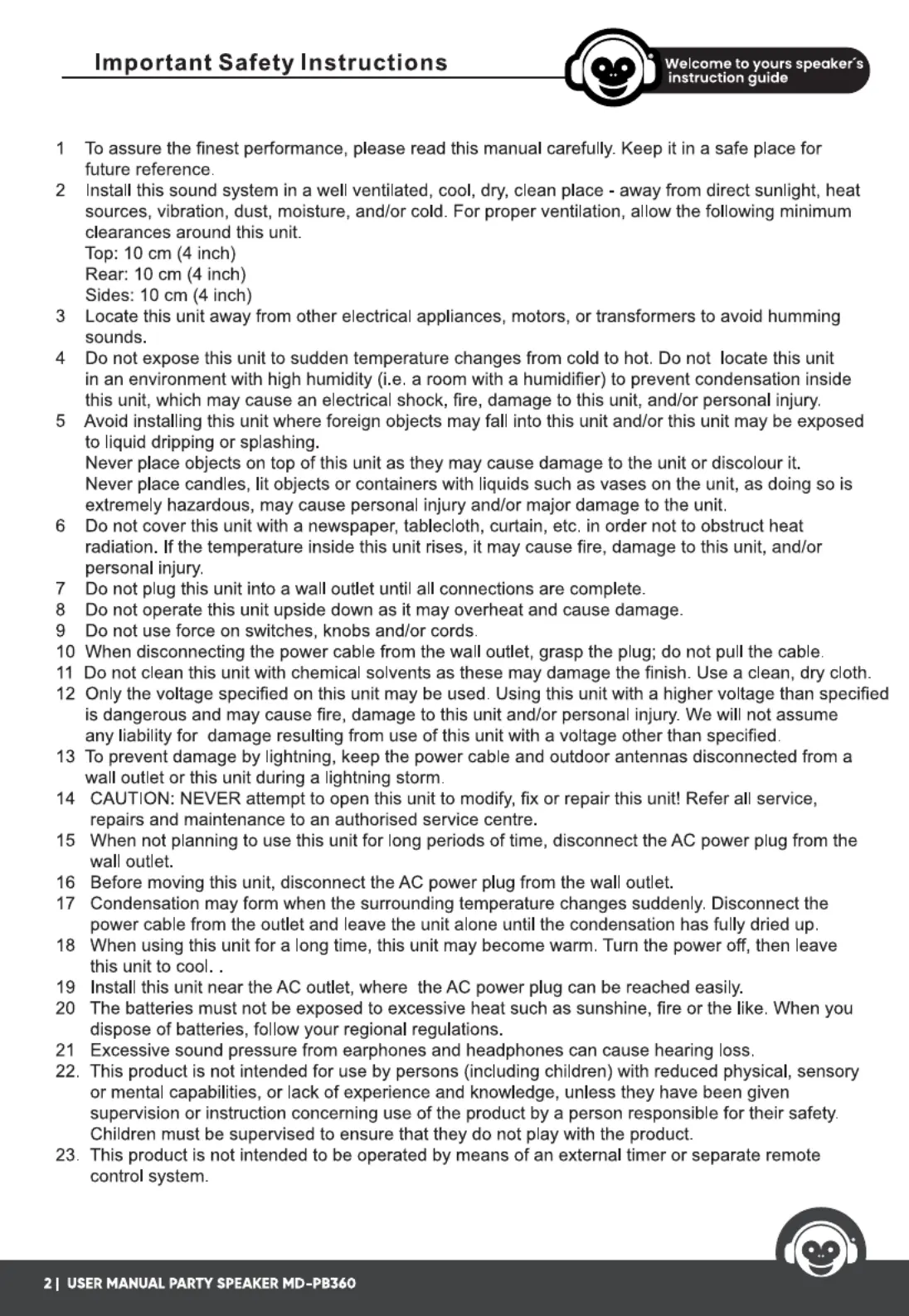 Important Safety Instructions

Welcome to yours speaker's instruction guide

1 To assure the finest performance, please read this manual carefully. Keep it in a safe place for future reference.
2 Install this sound system in a well ventilated, cool, dry, clean place - away from direct sunlight, heat sources, vibration, dust, moisture, and/or cold. For proper ventilation, allow the following minimum clearances around this unit.
Top: 10 cm (4 inch)
Rear: 10 cm (4 inch)
Sides: 10 cm (4 inch)
3 Locate this unit away from other electrical appliances, motors, or transformers to avoid humming sounds.
4 Do not expose this unit to sudden temperature changes from cold to hot. Do not locate this unit in an environment with high humidity (i.e. a room with a humidifier) to prevent condensation inside this unit, which may cause an electrical shock, fire, damage to this unit, and/or personal injury.
5 Avoid installing this unit where foreign objects may fall into this unit and/or this unit may be exposed to liquid dripping or splashing.
Never place objects on top of this unit as they may cause damage to the unit or discolour it.
Never place candles, lit objects or containers with liquids such as vases on the unit, as doing so is extremely hazardous, may cause personal injury and/or major damage to the unit.
6 Do not cover this unit with a newspaper, tablecloth, curtain, etc. in order not to obstruct heat radiation. If the temperature inside this unit rises, it may cause fire, damage to this unit, and/or personal injury.
7 Do not plug this unit into a wall outlet until all connections are complete.
8 Do not operate this unit upside down as it may overheat and cause damage.
9 Do not use force on switches, knobs and/or cords.
10 When disconnecting the power cable from the wall outlet, grasp the plug; do not pull the cable.
11 Do not clean this unit with chemical solvents as these may damage the finish. Use a clean, dry cloth.
12 Only the voltage specified on this unit may be used. Using this unit with a higher voltage than specified is dangerous and may cause fire, damage to this unit and/or personal injury. We will not assume any liability for damage resulting from use of this unit with a voltage other than specified.
13 To prevent damage by lightning, keep the power cable and outdoor antennas disconnected from a wall outlet or this unit during a lightning storm.
14 CAUTION: NEVER attempt to open this unit to modify, fix or repair this unit! Refer all service, repairs and maintenance to an authorised service centre.
15 When not planning to use this unit for long periods of time, disconnect the AC power plug from the wall outlet.
16 Before moving this unit, disconnect the AC power plug from the wall outlet.
17 Condensation may form when the surrounding temperature changes suddenly. Disconnect the power cable from the outlet and leave the unit alone until the condensation has fully dried up.
18 When using this unit for a long time, this unit may become warm. Turn the power off, then leave this unit to cool. .
19 Install this unit near the AC outlet, where the AC power plug can be reached easily.
20 The batteries must not be exposed to excessive heat such as sunshine, fire or the like. When you dispose of batteries, follow your regional regulations.
21 Excessive sound pressure from earphones and headphones can cause hearing loss.
22. This product is not intended for use by persons (including children) with reduced physical, sensory or mental capabilities, or lack of experience and knowledge, unless they have been given supervision or instruction concerning use of the product by a person responsible for their safety. Children must be supervised to ensure that they do not play with the product.
23. This product is not intended to be operated by means of an external timer or separate remote control system.

2 | USER MANUAL PARTY SPEAKER MD-PB360